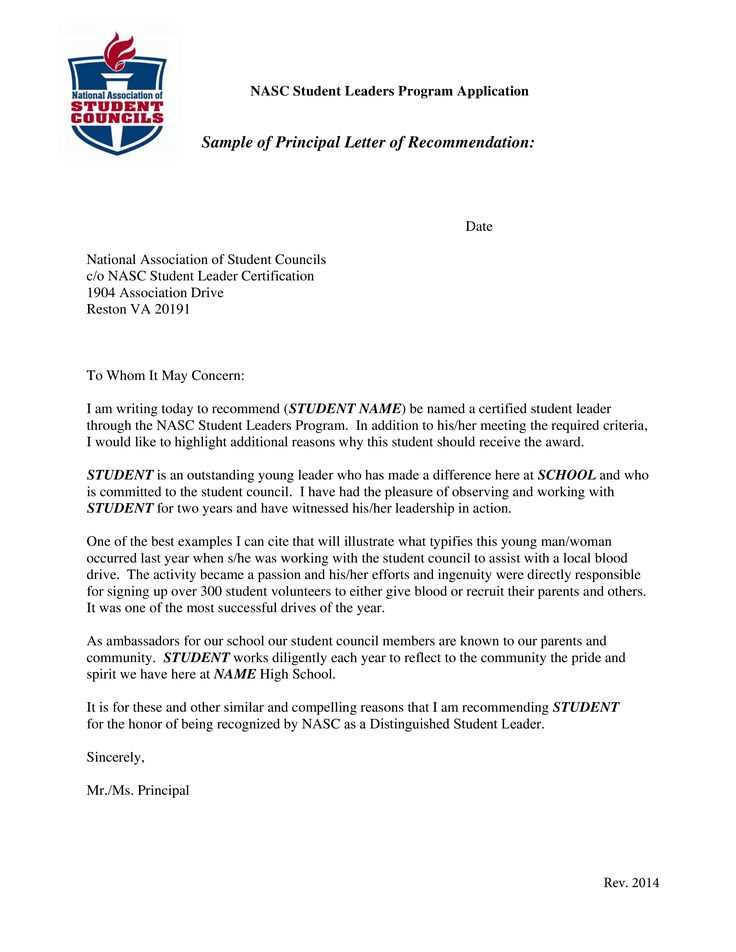 National Association of STUDENT COUNCILS

NASC Student Leaders Program Application

Sample of Principal Letter of Recommendation:

Date

National Association of Student Councils
c/o NASC Student Leader Certification
1904 Association Drive
Reston VA 20191

To Whom It May Concern:

I am writing today to recommend (STUDENT NAME) be named a certified student leader through the NASC Student Leaders Program. In addition to his/her meeting the required criteria, I would like to highlight additional reasons why this student should receive the award.

STUDENT is an outstanding young leader who has made a difference here at SCHOOL and who is committed to the student council. I have had the pleasure of observing and working with STUDENT for two years and have witnessed his/her leadership in action.

One of the best examples I can cite that will illustrate what typifies this young man/woman occurred last year when s/he was working with the student council to assist with a local blood drive. The activity became a passion and his/her efforts and ingenuity were directly responsible for signing up over 300 student volunteers to either give blood or recruit their parents and others. It was one of the most successful drives of the year.

As ambassadors for our school our student council members are known to our parents and community. STUDENT works diligently each year to reflect to the community the pride and spirit we have here at NAME High School.

It is for these and other similar and compelling reasons that I am recommending STUDENT for the honor of being recognized by NASC as a Distinguished Student Leader.

Sincerely,

Mr./Ms. Principal

Rev. 2014